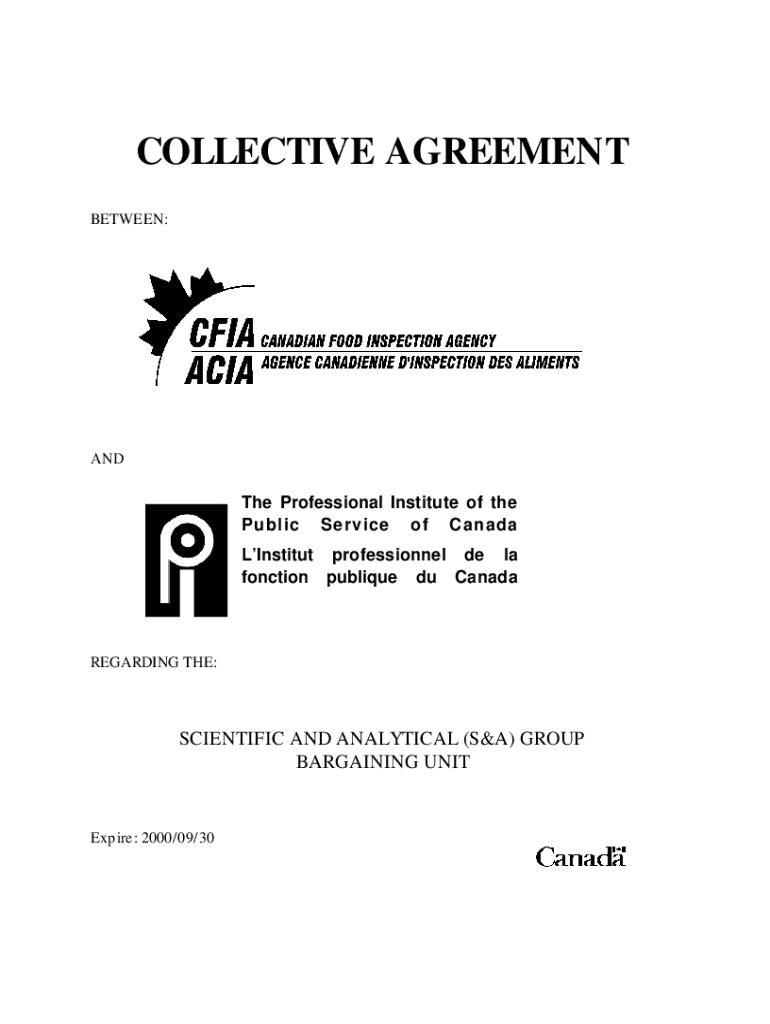 COLLECTIVE AGREEMENT

BETWEEN:

CFIA CANADIAN FOOD INSPECTION AGENCY
ACIA AGENCE CANADIENNE D'INSPECTION DES ALIMENTS

AND

The Professional Institute of the Public Service of Canada
L'Institut professionnel de la fonction publique du Canada

REGARDING THE:

SCIENTIFIC AND ANALYTICAL (S&A) GROUP
BARGAINING UNIT

Expire: 2000/09/30

Canadä